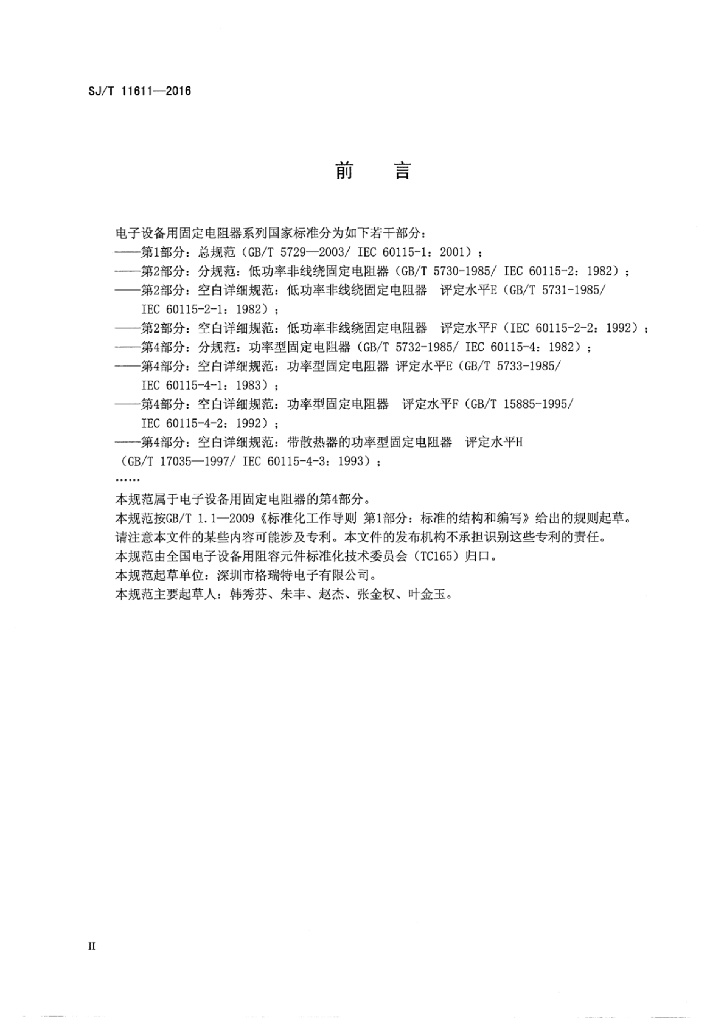 SJ/T 11611—2016

前　言

电子设备用固定电阻器系列国家标准分为如下若干部分：
——第1部分：总规范（GB/T 5729—2003/ IEC 60115-1：2001）；
——第2部分：分规范：低功率非线绕固定电阻器（GB/T 5730-1985/ IEC 60115-2：1982）；
——第2部分：空白详细规范：低功率非线绕固定电阻器　评定水平E（GB/T 5731-1985/ IEC 60115-2-1：1982）；
——第2部分：空白详细规范：低功率非线绕固定电阻器　评定水平F（IEC 60115-2-2：1992）；
——第4部分：分规范：功率型固定电阻器（GB/T 5732-1985/ IEC 60115-4：1982）；
——第4部分：空白详细规范：功率型固定电阻器 评定水平E（GB/T 5733-1985/ IEC 60115-4-1：1983）；
——第4部分：空白详细规范：功率型固定电阻器　评定水平F（GB/T 15885-1995/ IEC 60115-4-2：1992）；
——第4部分：空白详细规范：带散热器的功率型固定电阻器　评定水平H（GB/T 17035—1997/ IEC 60115-4-3：1993）；
……
本规范属于电子设备用固定电阻器的第4部分。
本规范按GB/T 1.1—2009《标准化工作导则 第1部分：标准的结构和编写》给出的规则起草。
请注意本文件的某些内容可能涉及专利。本文件的发布机构不承担识别这些专利的责任。
本规范由全国电子设备用阻容元件标准化技术委员会（TC165）归口。
本规范起草单位：深圳市格瑞特电子有限公司。
本规范主要起草人：韩秀芬、朱丰、赵杰、张金权、叶金玉。

II